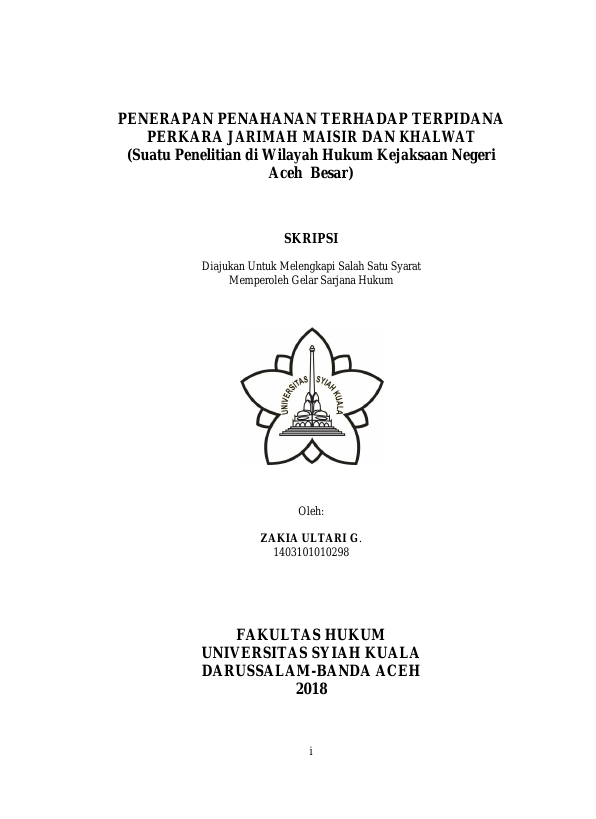 PENERAPAN PENAHANAN TERHADAP TERPIDANA PERKARA JARIMAH MAISIR DAN KHALWAT
(Suatu Penelitian di Wilayah Hukum Kejaksaan Negeri Aceh Besar)

SKRIPSI

Diajukan Untuk Melengkapi Salah Satu Syarat
Memperoleh Gelar Sarjana Hukum

UNIVERSITAS SYIAH KUALA

Oleh:

ZAKIA ULTARI G.
1403101010298

FAKULTAS HUKUM
UNIVERSITAS SYIAH KUALA
DARUSSALAM-BANDA ACEH
2018

i